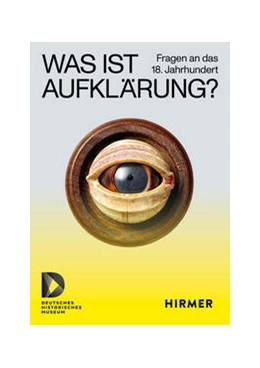 WAS IST AUFKLÄRUNG?

Fragen an das 18. Jahrhundert

DEUTSCHES HISTORISCHES MUSEUM

HIRMER